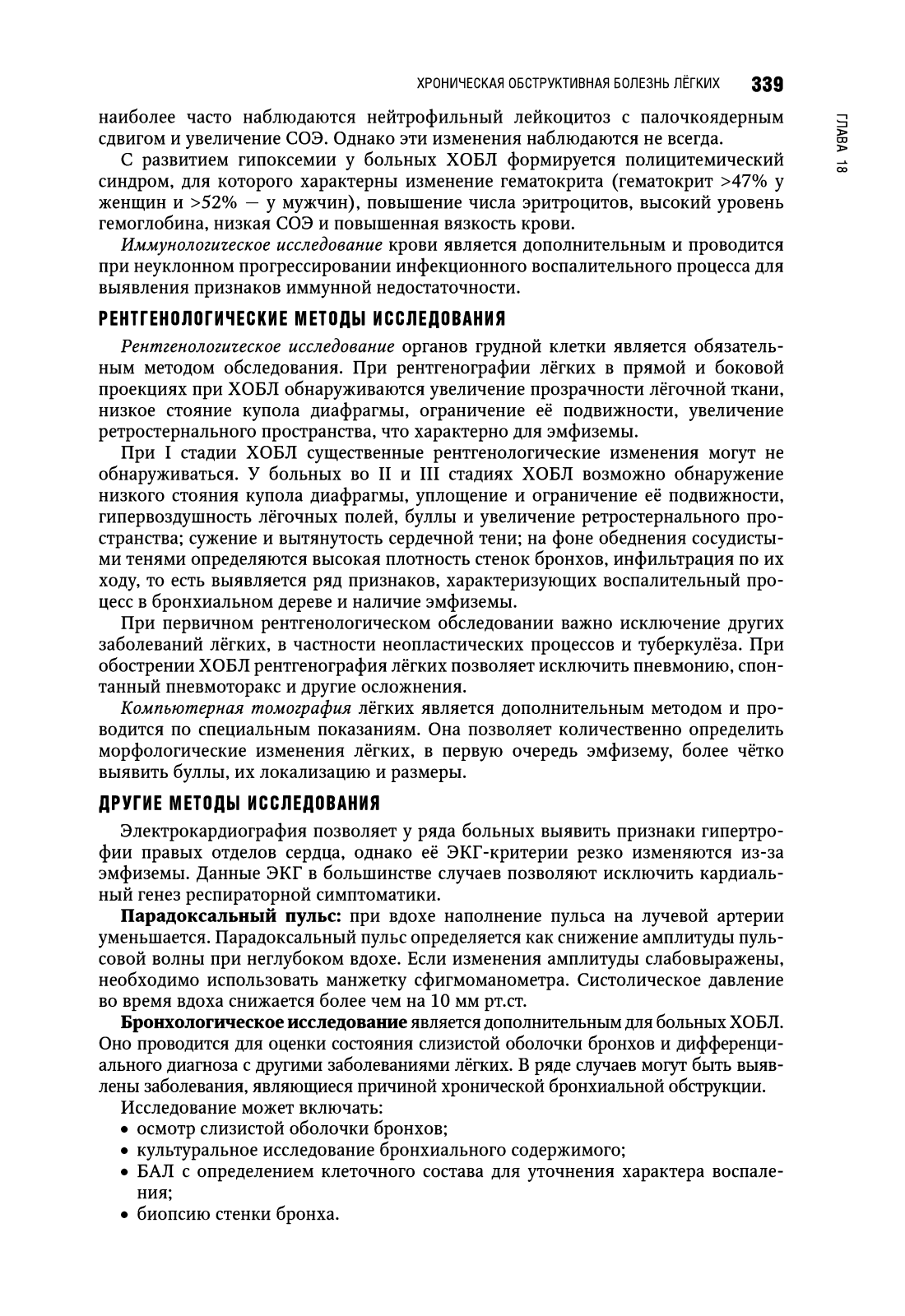 ХРОНИЧЕСКАЯ ОБСТРУКТИВНАЯ БОЛЕЗНЬ ЛЁГКИХ 339

ГЛАВА 18

наиболее часто наблюдаются нейтрофильный лейкоцитоз с палочкоядерным сдвигом и увеличение СОЭ. Однако эти изменения наблюдаются не всегда.

С развитием гипоксемии у больных ХОБЛ формируется полицитемический синдром, для которого характерны изменение гематокрита (гематокрит >47% у женщин и >52% — у мужчин), повышение числа эритроцитов, высокий уровень гемоглобина, низкая СОЭ и повышенная вязкость крови.

Иммунологическое исследование крови является дополнительным и проводится при неуклонном прогрессировании инфекционного воспалительного процесса для выявления признаков иммунной недостаточности.

РЕНТГЕНОЛОГИЧЕСКИЕ МЕТОДЫ ИССЛЕДОВАНИЯ

Рентгенологическое исследование органов грудной клетки является обязательным методом обследования. При рентгенографии лёгких в прямой и боковой проекциях при ХОБЛ обнаруживаются увеличение прозрачности лёгочной ткани, низкое стояние купола диафрагмы, ограничение её подвижности, увеличение ретростернального пространства, что характерно для эмфиземы.

При I стадии ХОБЛ существенные рентгенологические изменения могут не обнаруживаться. У больных во II и III стадиях ХОБЛ возможно обнаружение низкого стояния купола диафрагмы, уплощение и ограничение её подвижности, гипервоздушность лёгочных полей, буллы и увеличение ретростернального пространства; сужение и вытянутость сердечной тени; на фоне обеднения сосудистыми тенями определяются высокая плотность стенок бронхов, инфильтрация по их ходу, то есть выявляется ряд признаков, характеризующих воспалительный процесс в бронхиальном дереве и наличие эмфиземы.

При первичном рентгенологическом обследовании важно исключение других заболеваний лёгких, в частности неопластических процессов и туберкулёза. При обострении ХОБЛ рентгенография лёгких позволяет исключить пневмонию, спонтанный пневмоторакс и другие осложнения.

Компьютерная томография лёгких является дополнительным методом и проводится по специальным показаниям. Она позволяет количественно определить морфологические изменения лёгких, в первую очередь эмфизему, более чётко выявить буллы, их локализацию и размеры.

ДРУГИЕ МЕТОДЫ ИССЛЕДОВАНИЯ

Электрокардиография позволяет у ряда больных выявить признаки гипертрофии правых отделов сердца, однако её ЭКГ-критерии резко изменяются из-за эмфиземы. Данные ЭКГ в большинстве случаев позволяют исключить кардиальный генез респираторной симптоматики.

Парадоксальный пульс: при вдохе наполнение пульса на лучевой артерии уменьшается. Парадоксальный пульс определяется как снижение амплитуды пульсовой волны при неглубоком вдохе. Если изменения амплитуды слабовыражены, необходимо использовать манжетку сфигмоманометра. Систолическое давление во время вдоха снижается более чем на 10 мм рт.ст.

Бронхологическое исследование является дополнительным для больных ХОБЛ. Оно проводится для оценки состояния слизистой оболочки бронхов и дифференциального диагноза с другими заболеваниями лёгких. В ряде случаев могут быть выявлены заболевания, являющиеся причиной хронической бронхиальной обструкции.

Исследование может включать:
• осмотр слизистой оболочки бронхов;
• культуральное исследование бронхиального содержимого;
• БАЛ с определением клеточного состава для уточнения характера воспаления;
• биопсию стенки бронха.